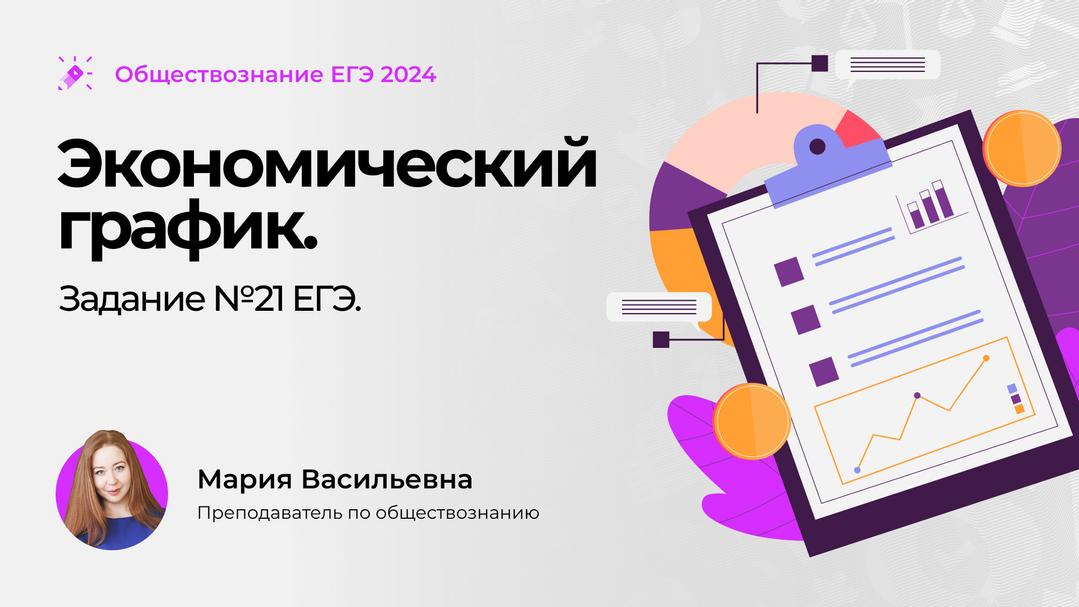 Обществознание ЕГЭ 2024

Экономический график.

Задание №21 ЕГЭ.

Мария Васильевна

Преподаватель по обществознанию